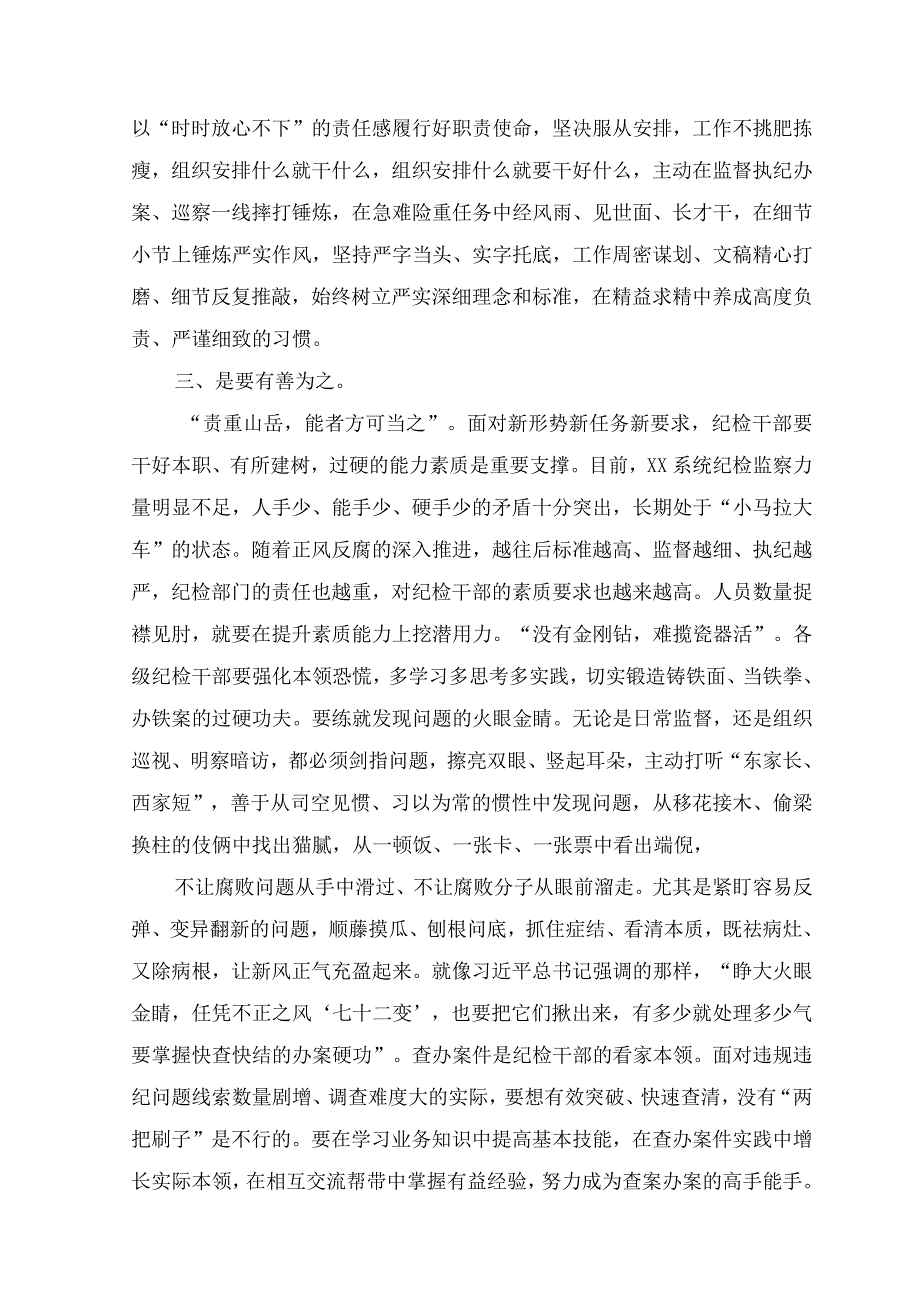 以“时时放心不下”的责任感履行好职责使命，坚决服从安排，工作不挑肥拣瘦，组织安排什么就干什么，组织安排什么就要干好什么，主动在监督执纪办案、巡察一线摔打锤炼，在急难险重任务中经风雨、见世面、长才干，在细节小节上锤炼严实作风，坚持严字当头、实字托底，工作周密谋划、文稿精心打磨、细节反复推敲，始终树立严实深细理念和标准，在精益求精中养成高度负责、严谨细致的习惯。

三、是要有善为之。

“责重山岳，能者方可当之”。面对新形势新任务新要求，纪检干部要干好本职、有所建树，过硬的能力素质是重要支撑。目前，XX系统纪检监察力量明显不足，人手少、能手少、硬手少的矛盾十分突出，长期处于“小马拉大车”的状态。随着正风反腐的深入推进，越往后标准越高、监督越细、执纪越严，纪检部门的责任也越重，对纪检干部的素质要求也越来越高。人员数量捉襟见肘，就要在提升素质能力上挖潜用力。“没有金刚钻，难揽瓷器活”。各级纪检干部要强化本领恐慌，多学习多思考多实践，切实锻造铸铁面、当铁拳、办铁案的过硬功夫。要练就发现问题的火眼金睛。无论是日常监督，还是组织巡视、明察暗访，都必须剑指问题，擦亮双眼、竖起耳朵，主动打听“东家长、西家短”，善于从司空见惯、习以为常的惯性中发现问题，从移花接木、偷梁换柱的伎俩中找出猫腻，从一顿饭、一张卡、一张票中看出端倪，

不让腐败问题从手中滑过、不让腐败分子从眼前溜走。尤其是紧盯容易反弹、变异翻新的问题，顺藤摸瓜、刨根问底，抓住症结、看清本质，既祛病灶、又除病根，让新风正气充盈起来。就像习近平总书记强调的那样，“睁大火眼金睛，任凭不正之风‘七十二变’，也要把它们揪出来，有多少就处理多少气要掌握快查快结的办案硬功”。查办案件是纪检干部的看家本领。面对违规违纪问题线索数量剧增、调查难度大的实际，要想有效突破、快速查清，没有“两把刷子”是不行的。要在学习业务知识中提高基本技能，在查办案件实践中增长实际本领，在相互交流帮带中掌握有益经验，努力成为查案办案的高手能手。